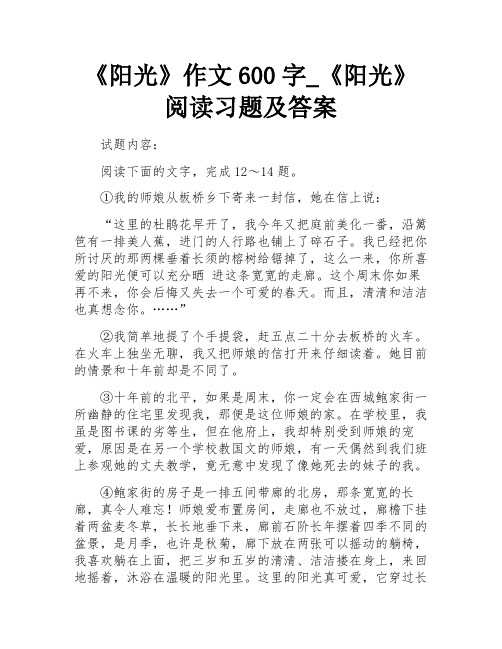 《阳光》作文 600 字_《阳光》阅读习题及答案

试题内容：

阅读下面的文字，完成 12～14 题。

①我的师娘从板桥乡下寄来一封信，她在信上说：

“这里的杜鹃花早开了，我今年又把庭前美化一番，沿篱笆有一排美人蕉，进门的人行路也铺上了碎石子。我已经把你所讨厌的那两棵垂着长须的榕树给锯掉了，这么一来，你所喜爱的阳光便可以充分晒 进这条宽宽的走廊。这个周末你如果再不来，你会后悔又失去一个可爱的春天。而且，清清和洁洁也真想念你。……”

②我简单地提了个手提袋，赶五点二十分去板桥的火车。在火车上独坐无聊，我又把师娘的信打开来仔细读着。她目前的情景和十年前却是不同了。

③十年前的北平，如果是周末，你一定会在西城鲍家街一所幽静的住宅里发现我，那便是这位师娘的家。在学校里，我虽是图书课的劣等生，但在他府上，我却特别受到师娘的宠爱，原因是在另一个学校教国文的师娘，有一天偶然到我们班上参观她的丈夫教学，竟无意中发现了像她死去的妹子的我。

④鲍家街的房子是一排五间带廊的北房，那条宽宽的长廊，真令人难忘！师娘爱布置房间，走廊也不放过，廊檐下挂着两盆麦冬草，长长地垂下来，廊前石阶长年摆着四季不同的盆景，是月季，也许是秋菊，廊下放在两张可以摇动的躺椅，我喜欢躺在上面，把三岁和五岁的清清、洁洁搂在身上，来回地摇着，沐浴在温暖的阳光里。这里的阳光真可爱，它穿过长